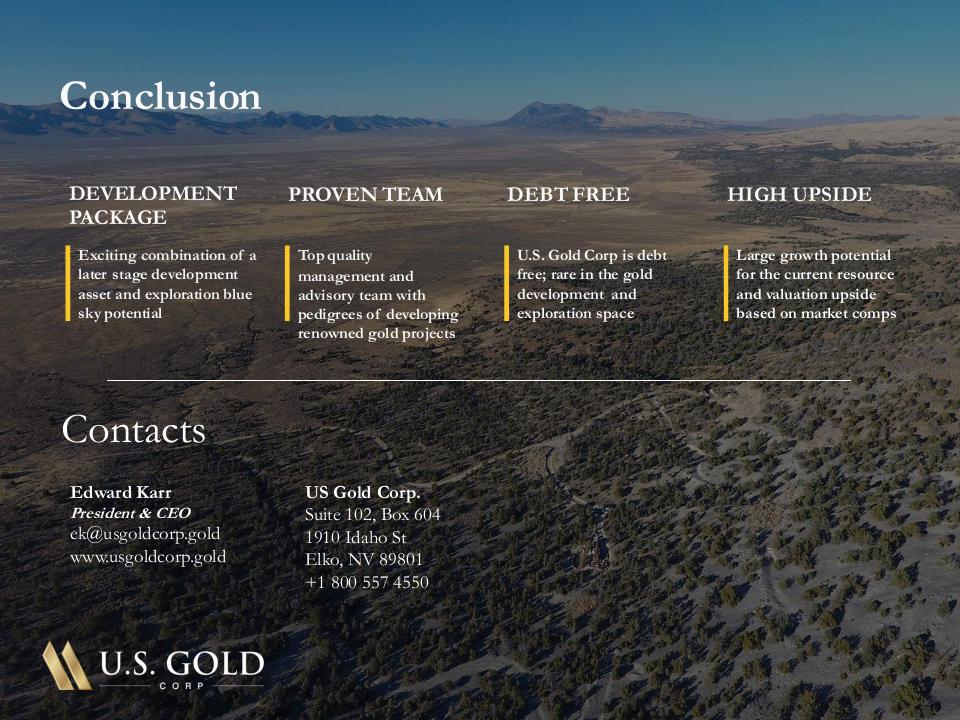 Conclusion

DEVELOPMENT PACKAGE

Exciting combination of a later stage development asset and exploration blue sky potential

PROVEN TEAM

Top quality management and advisory team with pedigrees of developing renowned gold projects

DEBT FREE

U.S. Gold Corp is debt free; rare in the gold development and exploration space

HIGH UPSIDE

Large growth potential for the current resource and valuation upside based on market comps

Contacts

Edward Karr
President & CEO
ek@usgoldcorp.gold
www.usgoldcorp.gold

US Gold Corp.
Suite 102, Box 604
1910 Idaho St
Elko, NV 89801
+1 800 557 4550

U.S. GOLD
CORP